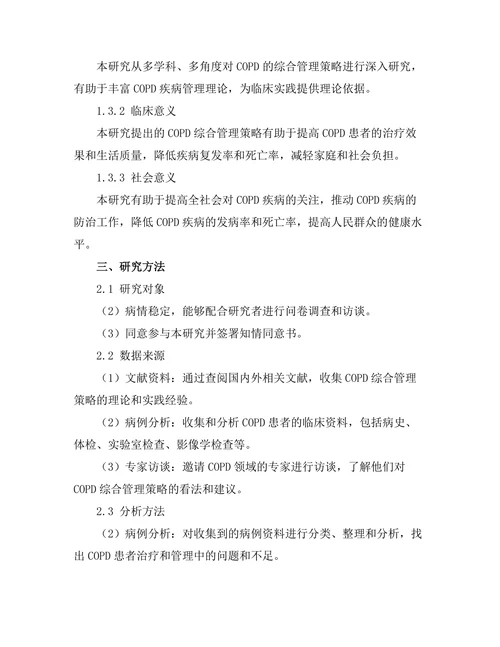 本研究从多学科、多角度对 COPD 的综合管理策略进行深入研究，有助于丰富 COPD 疾病管理理论，为临床实践提供理论依据。

1.3.2 临床意义

本研究提出的 COPD 综合管理策略有助于提高 COPD 患者的治疗效果和生活质量，降低疾病复发率和死亡率，减轻家庭和社会负担。

1.3.3 社会意义

本研究有助于提高全社会对 COPD 疾病的关注，推动 COPD 疾病的防治工作，降低 COPD 疾病的发病率和死亡率，提高人民群众的健康水平。

三、研究方法

2.1 研究对象

（2）病情稳定，能够配合研究者进行问卷调查和访谈。

（3）同意参与本研究并签署知情同意书。

2.2 数据来源

（1）文献资料：通过查阅国内外相关文献，收集 COPD 综合管理策略的理论和实践经验。

（2）病例分析：收集和分析 COPD 患者的临床资料，包括病史、体检、实验室检查、影像学检查等。

（3）专家访谈：邀请 COPD 领域的专家进行访谈，了解他们对 COPD 综合管理策略的看法和建议。

2.3 分析方法

（2）病例分析：对收集到的病例资料进行分类、整理和分析，找出 COPD 患者治疗和管理中的问题和不足。